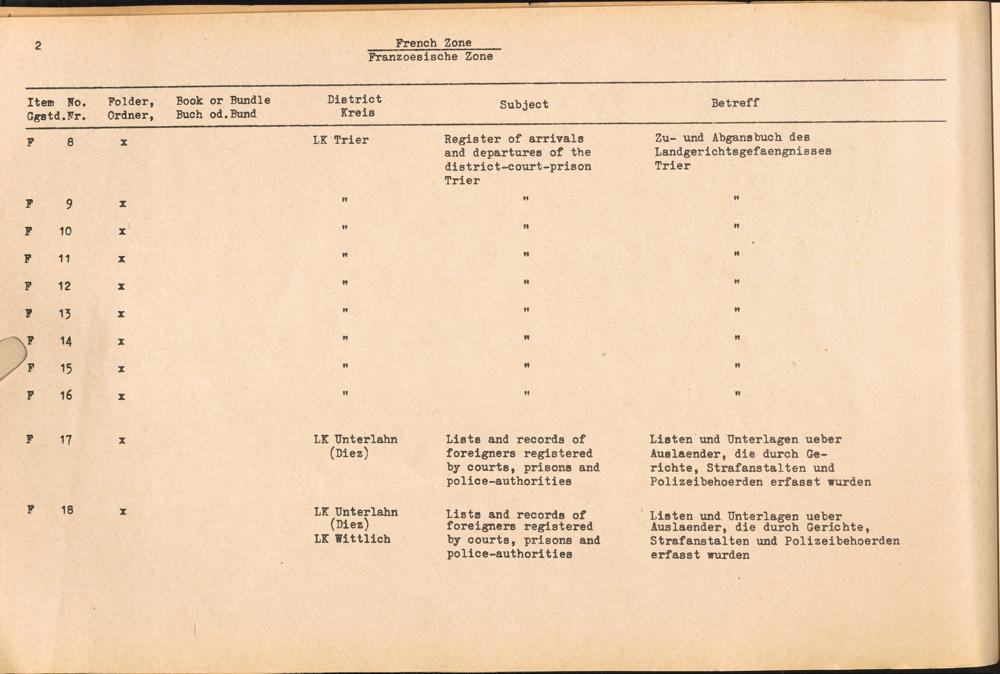 2

French Zone
Franzoesische Zone

| Item No. Ggstd.Nr. | Folder, Ordner, | Book or Bundle Buch od.Bund | District Kreis | Subject | Betreff |
|---|---|---|---|---|---|
| F 8 | x | | LK Trier | Register of arrivals and departures of the district-court-prison Trier | Zu- und Abgansbuch des Landgerichtsgefaengnisses Trier |
| F 9 | x | | " | " | " |
| F 10 | x | | " | " | " |
| F 11 | x | | " | " | " |
| F 12 | x | | " | " | " |
| F 13 | x | | " | " | " |
| F 14 | x | | " | " | " |
| F 15 | x | | " | " | " |
| F 16 | x | | " | " | " |
| F 17 | x | | LK Unterlahn (Diez) | Lists and records of foreigners registered by courts, prisons and police-authorities | Listen und Unterlagen ueber Auslaender, die durch Gerichte, Strafanstalten und Polizeibehoerden erfasst wurden |
| F 18 | x | | LK Unterlahn (Diez) LK Wittlich | Lists and records of foreigners registered by courts, prisons and police-authorities | Listen und Unterlagen ueber Auslaender, die durch Gerichte, Strafanstalten und Polizeibehoerden erfasst wurden |